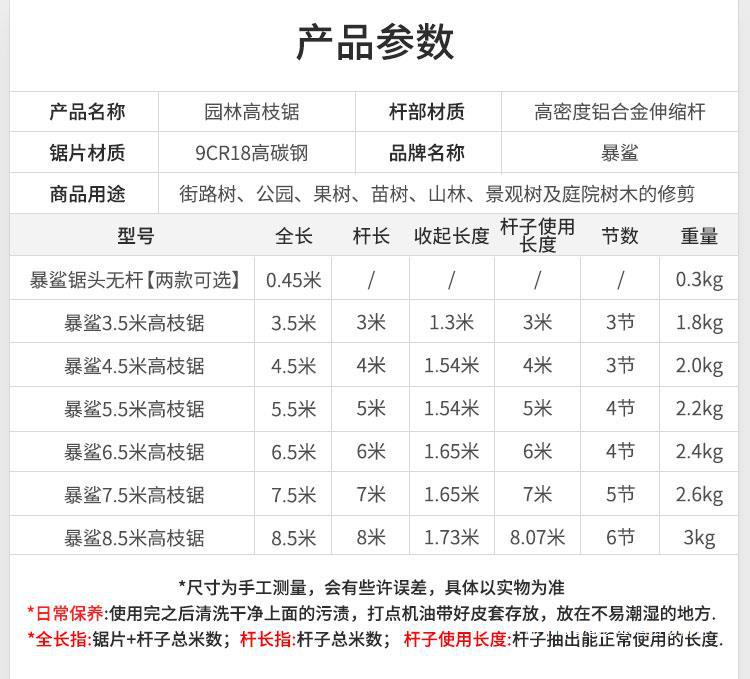 产品参数

| 产品名称 | 园林高枝锯 | 杆部材质 | 高密度铝合金伸缩杆 |
|---|---|---|---|
| 锯片材质 | 9CR18高碳钢 | 品牌名称 | 暴鲨 |
| 商品用途 | 街路树、公园、果树、苗树、山林、景观树及庭院树木的修剪 | | |

| 型号 | 全长 | 杆长 | 收起长度 | 杆子使用长度 | 节数 | 重量 |
|---|---|---|---|---|---|---|
| 暴鲨锯头无杆【两款可选】 | 0.45米 | / | / | / | / | 0.3kg |
| 暴鲨3.5米高枝锯 | 3.5米 | 3米 | 1.3米 | 3米 | 3节 | 1.8kg |
| 暴鲨4.5米高枝锯 | 4.5米 | 4米 | 1.54米 | 4米 | 3节 | 2.0kg |
| 暴鲨5.5米高枝锯 | 5.5米 | 5米 | 1.54米 | 5米 | 4节 | 2.2kg |
| 暴鲨6.5米高枝锯 | 6.5米 | 6米 | 1.65米 | 6米 | 4节 | 2.4kg |
| 暴鲨7.5米高枝锯 | 7.5米 | 7米 | 1.65米 | 7米 | 5节 | 2.6kg |
| 暴鲨8.5米高枝锯 | 8.5米 | 8米 | 1.73米 | 8.07米 | 6节 | 3kg |

*尺寸为手工测量，会有些许误差，具体以实物为准

*日常保养:使用完之后清洗干净上面的污渍，打点机油带好皮套存放，放在不易潮湿的地方.

*全长指:锯片+杆子总米数；杆长指:杆子总米数；杆子使用长度:杆子抽出能正常使用的长度.